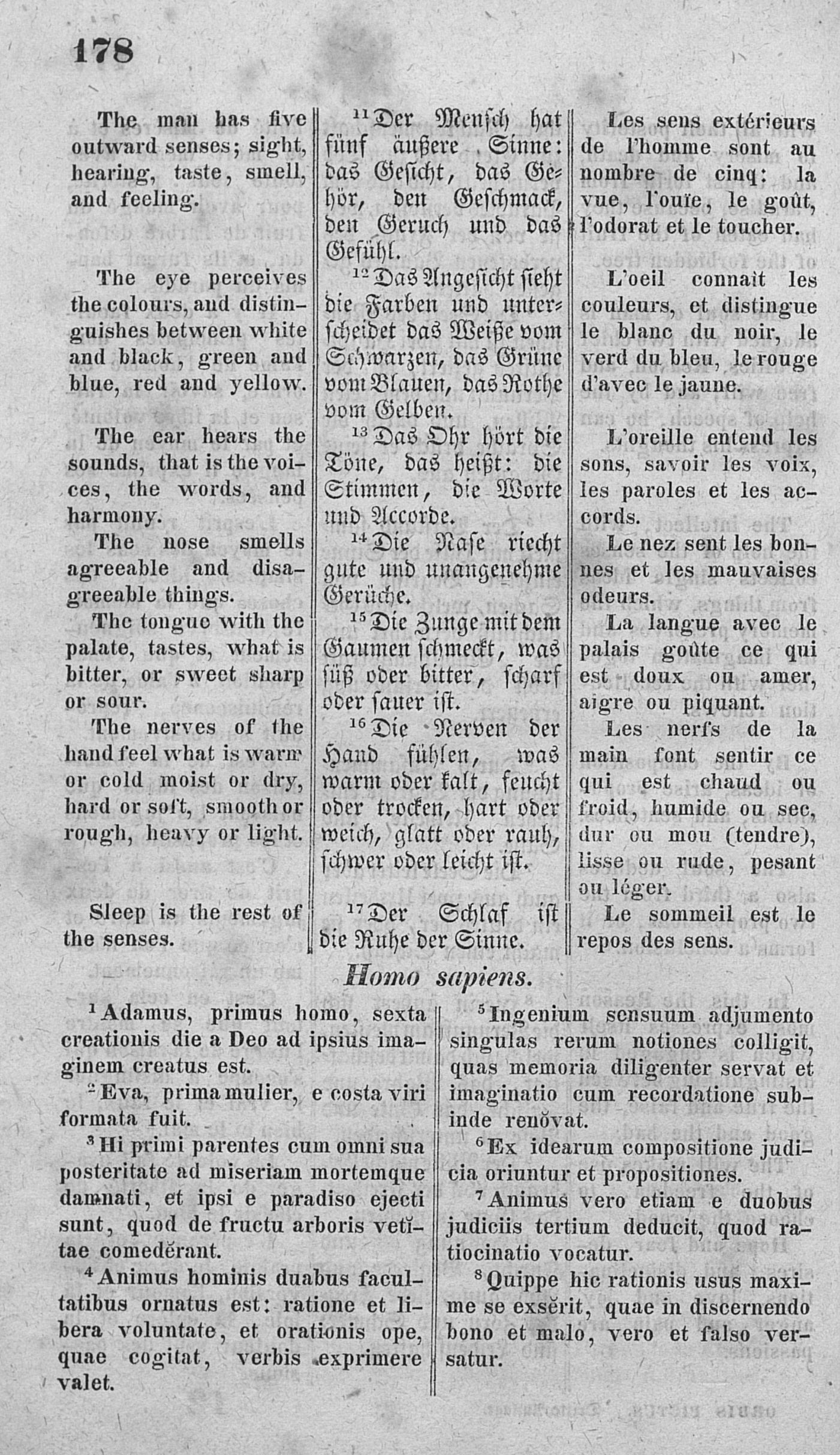 178

The man has five outward senses; sight, hearing, taste, smell, and feeling.

The eye perceives the colours, and distinguishes between white and black, green and blue, red and yellow.

The ear hears the sounds, that is the voices, the words, and harmony.

The nose smells agreeable and disagreeable things.

The tongue with the palate, tastes, what is bitter, or sweet sharp or sour.

The nerves of the hand feel what is warm or cold moist or dry, hard or soft, smooth or rough, heavy or light.

Sleep is the rest of the senses.

$^{11}$Der Mensch hat fünf äußere Sinne: das Gesicht, das Gehör, den Geschmack, den Geruch und das Gefühl.

$^{12}$Das Angesicht sieht die Farben und unterscheidet das Weiße vom Schwarzen, das Grüne vom Blauen, das Rothe vom Gelben.

$^{13}$Das Ohr hört die Töne, das heißt: die Stimmen, die Worte und Accorde.

$^{14}$Die Nase riecht gute und unangenehme Gerüche.

$^{15}$Die Zunge mit dem Gaumen schmeckt, was süß oder bitter, scharf oder sauer ist.

$^{16}$Die Nerven der Hand fühlen, was warm oder kalt, feucht oder trocken, hart oder weich, glatt oder rauh, schwer oder leicht ist.

$^{17}$Der Schlaf ist die Ruhe der Sinne.

Les sens extérieurs de l'homme sont au nombre de cinq: la vue, l'ouïe, le goût, l'odorat et le toucher.

L'oeil connait les couleurs, et distingue le blanc du noir, le verd du bleu, le rouge d'avec le jaune.

L'oreille entend les sons, savoir les voix, les paroles et les accords.

Le nez sent les bonnes et les mauvaises odeurs.

La langue avec le palais goûte ce qui est doux ou amer, aigre ou piquant.

Les nerfs de la main font sentir ce qui est chaud ou froid, humide ou sec, dur ou mou (tendre), lisse ou rude, pesant ou léger.

Le sommeil est le repos des sens.

Homo sapiens.

$^1$Adamus, primus homo, sexta creationis die a Deo ad ipsius imaginem creatus est.

$^2$Eva, prima mulier, e costa viri formata fuit.

$^3$Hi primi parentes cum omni sua posteritate ad miseriam mortemque damnati, et ipsi e paradiso ejecti sunt, quod de fructu arboris vetĭtae comedĕrant.

$^4$Animus hominis duabus facultatibus ornatus est: ratione et libera voluntate, et orationis ope, quae cogitat, verbis exprimere valet.

$^5$Ingenium sensuum adjumento singulas rerum notiones colligit, quas memoria diligenter servat et imaginatio cum recordatione subinde renŏvat.

$^6$Ex idearum compositione judicia oriuntur et propositiones.

$^7$Animus vero etiam e duobus judiciis tertium deducit, quod ratiocinatio vocatur.

$^8$Quippe hic rationis usus maxime se exsĕrit, quae in discernendo bono et malo, vero et falso versatur.